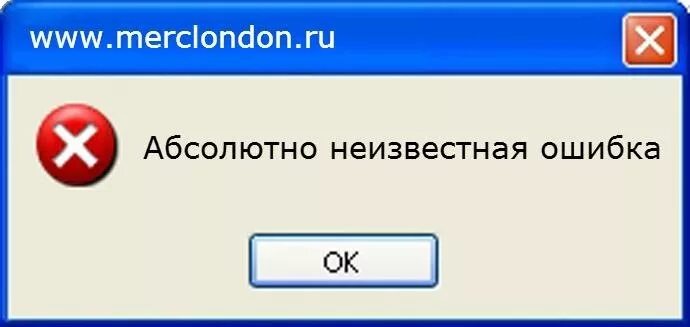 www.merclondon.ru

Абсолютно неизвестная ошибка

OK